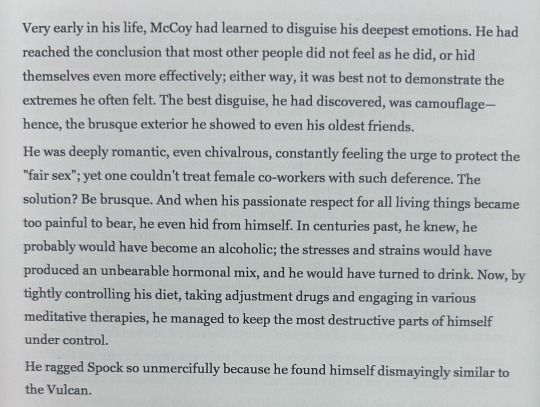 Very early in his life, McCoy had learned to disguise his deepest emotions. He had reached the conclusion that most other people did not feel as he did, or hid themselves even more effectively; either way, it was best not to demonstrate the extremes he often felt. The best disguise, he had discovered, was camouflage—hence, the brusque exterior he showed to even his oldest friends.

He was deeply romantic, even chivalrous, constantly feeling the urge to protect the "fair sex"; yet one couldn't treat female co-workers with such deference. The solution? Be brusque. And when his passionate respect for all living things became too painful to bear, he even hid from himself. In centuries past, he knew, he probably would have become an alcoholic; the stresses and strains would have produced an unbearable hormonal mix, and he would have turned to drink. Now, by tightly controlling his diet, taking adjustment drugs and engaging in various meditative therapies, he managed to keep the most destructive parts of himself under control.

He ragged Spock so unmercifully because he found himself dismayingly similar to the Vulcan.